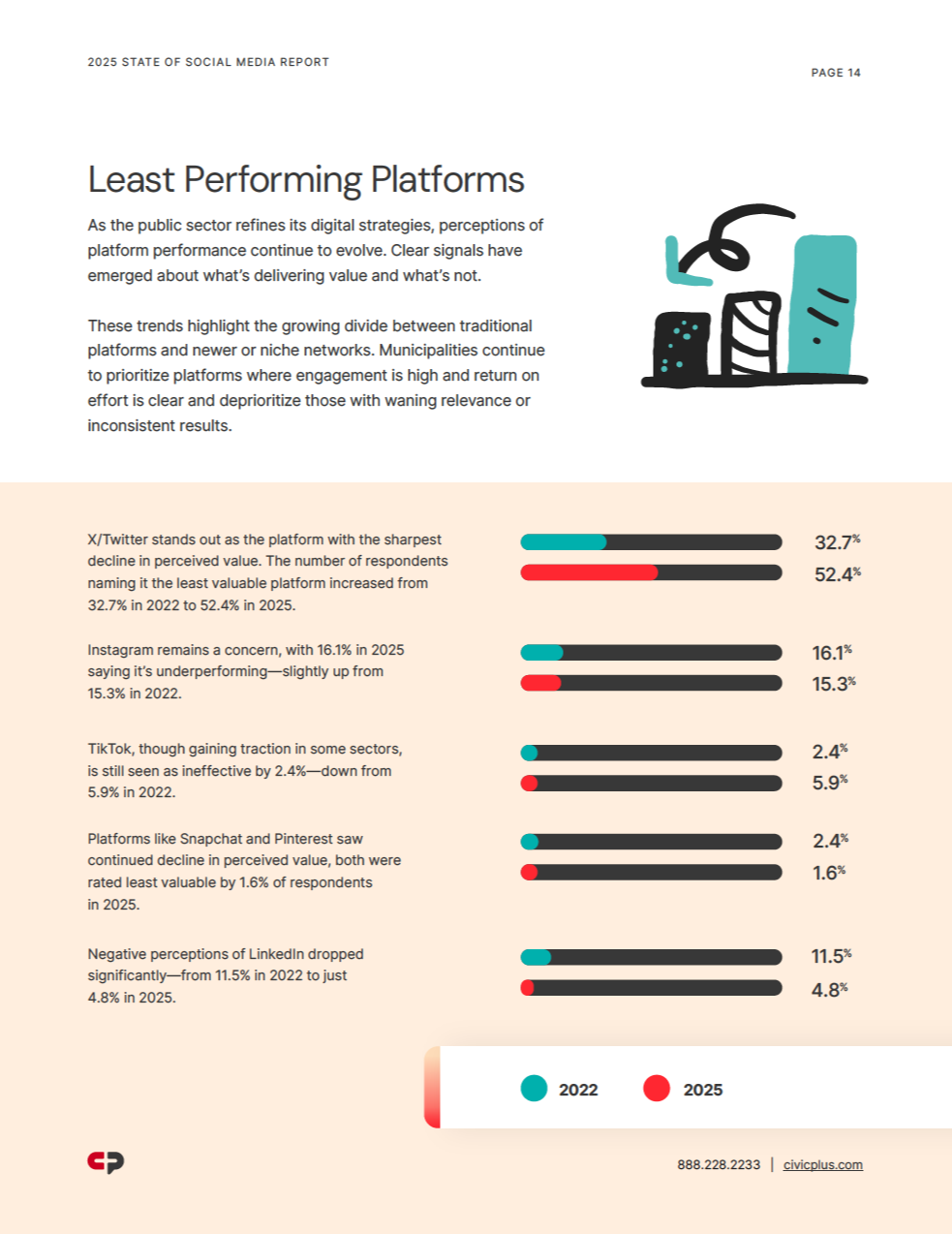 2025 STATE OF SOCIAL MEDIA REPORT

PAGE 14

Least Performing Platforms

As the public sector refines its digital strategies, perceptions of platform performance continue to evolve. Clear signals have emerged about what's delivering value and what's not.

These trends highlight the growing divide between traditional platforms and newer or niche networks. Municipalities continue to prioritize platforms where engagement is high and return on effort is clear and deprioritize those with waning relevance or inconsistent results.

X/Twitter stands out as the platform with the sharpest decline in perceived value. The number of respondents naming it the least valuable platform increased from 32.7% in 2022 to 52.4% in 2025.

32.7%
52.4%

Instagram remains a concern, with 16.1% in 2025 saying it's underperforming—slightly up from 15.3% in 2022.

16.1%
15.3%

TikTok, though gaining traction in some sectors, is still seen as ineffective by 2.4%—down from 5.9% in 2022.

2.4%
5.9%

Platforms like Snapchat and Pinterest saw continued decline in perceived value, both were rated least valuable by 1.6% of respondents in 2025.

2.4%
1.6%

Negative perceptions of LinkedIn dropped significantly—from 11.5% in 2022 to just 4.8% in 2025.

11.5%
4.8%

2022 2025

888.228.2233 | civicplus.com